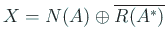 $X = N(A) \oplus \overline{R(A^*)}$